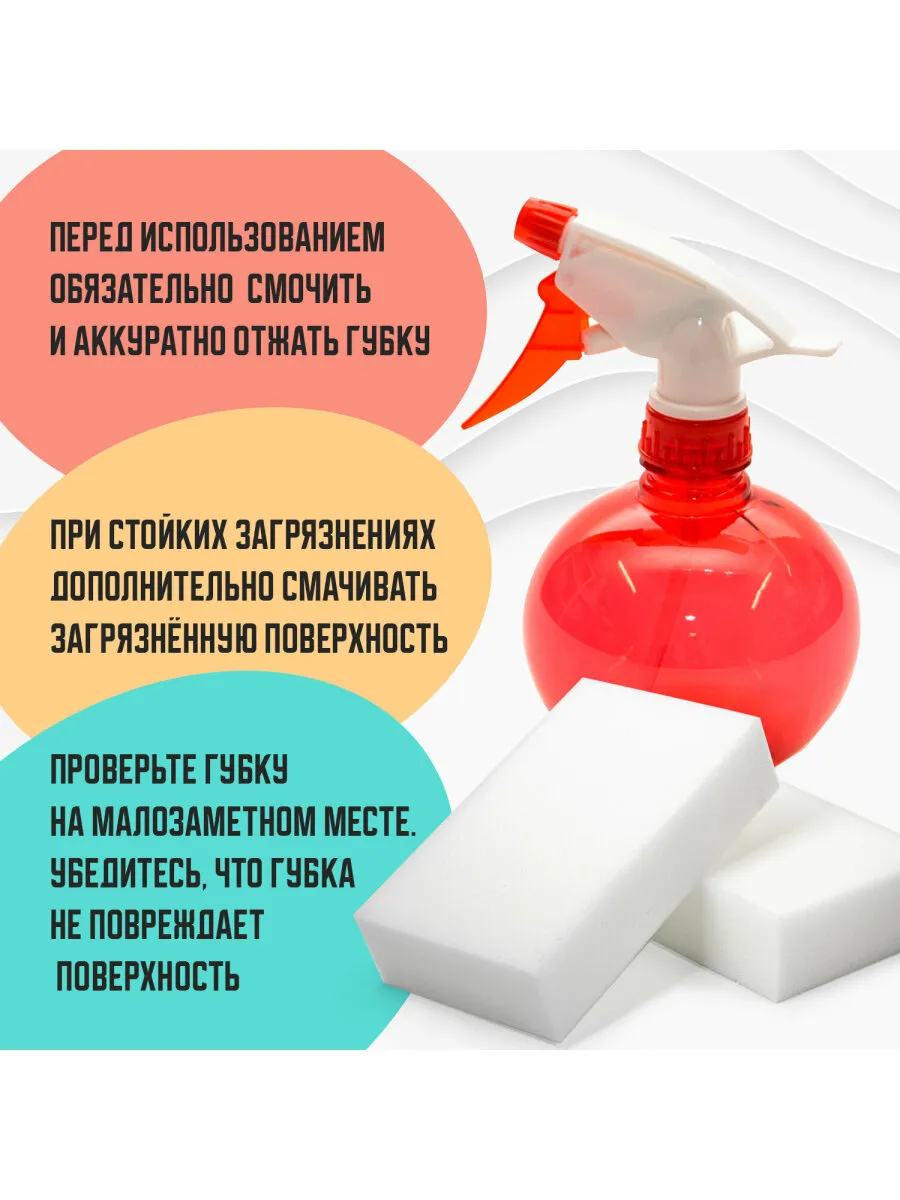 ПЕРЕД ИСПОЛЬЗОВАНИЕМ ОБЯЗАТЕЛЬНО СМОЧИТЬ И АККУРАТНО ОТЖАТЬ ГУБКУ

ПРИ СТОЙКИХ ЗАГРЯЗНЕНИЯХ ДОПОЛНИТЕЛЬНО СМАЧИВАТЬ ЗАГРЯЗНЁННУЮ ПОВЕРХНОСТЬ

ПРОВЕРЬТЕ ГУБКУ НА МАЛОЗАМЕТНОМ МЕСТЕ. УБЕДИТЕСЬ, ЧТО ГУБКА НЕ ПОВРЕЖДАЕТ ПОВЕРХНОСТЬ